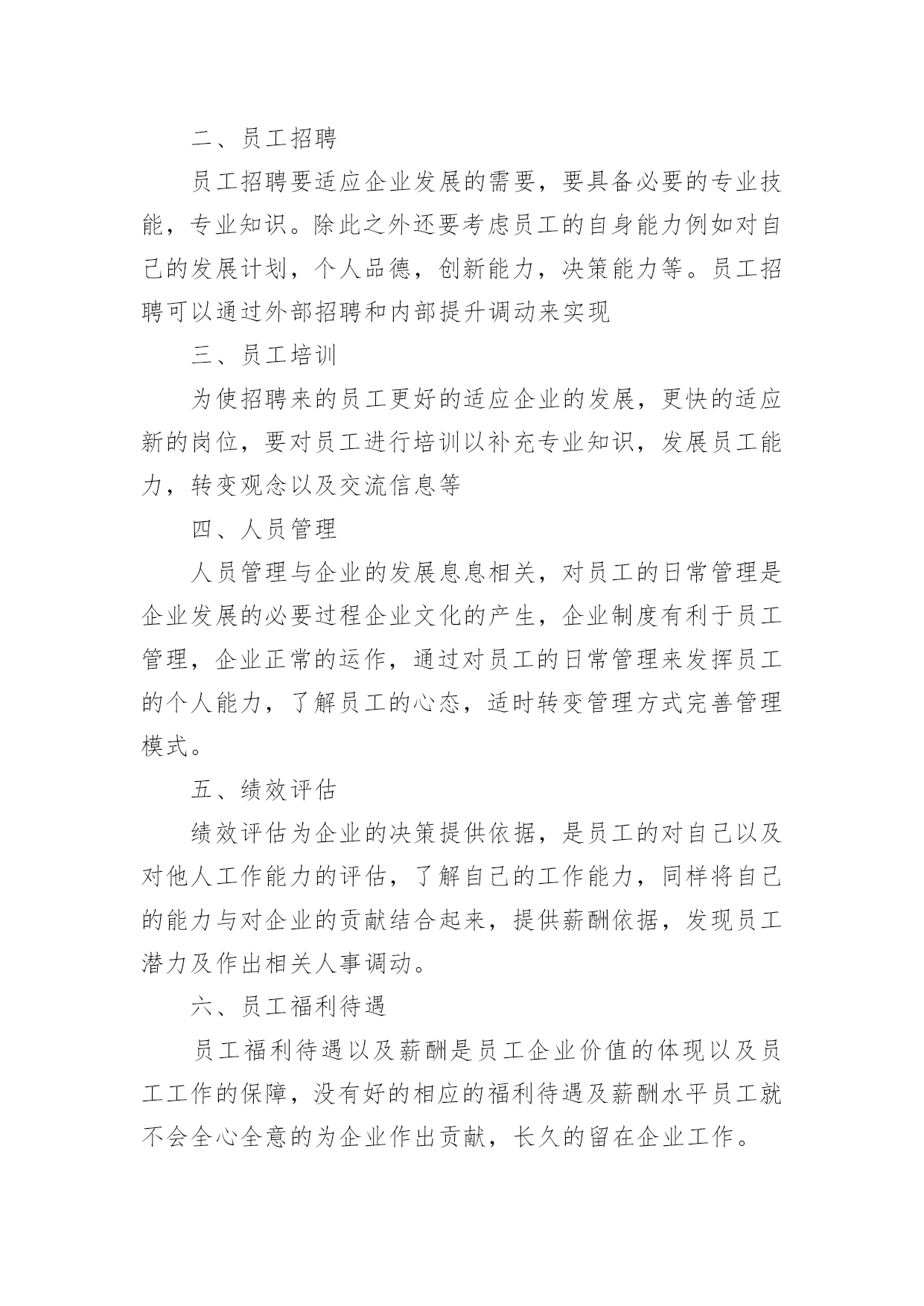 二、员工招聘

员工招聘要适应企业发展的需要，要具备必要的专业技能，专业知识。除此之外还要考虑员工的自身能力例如对自己的发展计划，个人品德，创新能力，决策能力等。员工招聘可以通过外部招聘和内部提升调动来实现

三、员工培训

为使招聘来的员工更好的适应企业的发展，更快的适应新的岗位，要对员工进行培训以补充专业知识，发展员工能力，转变观念以及交流信息等

四、人员管理

人员管理与企业的发展息息相关，对员工的日常管理是企业发展的必要过程企业文化的产生，企业制度有利于员工管理，企业正常的运作，通过对员工的日常管理来发挥员工的个人能力，了解员工的心态，适时转变管理方式完善管理模式。

五、绩效评估

绩效评估为企业的决策提供依据，是员工的对自己以及对他人工作能力的评估，了解自己的工作能力，同样将自己的能力与对企业的贡献结合起来，提供薪酬依据，发现员工潜力及作出相关人事调动。

六、员工福利待遇

员工福利待遇以及薪酬是员工企业价值的体现以及员工工作的保障，没有好的相应的福利待遇及薪酬水平员工就不会全心全意的为企业作出贡献，长久的留在企业工作。